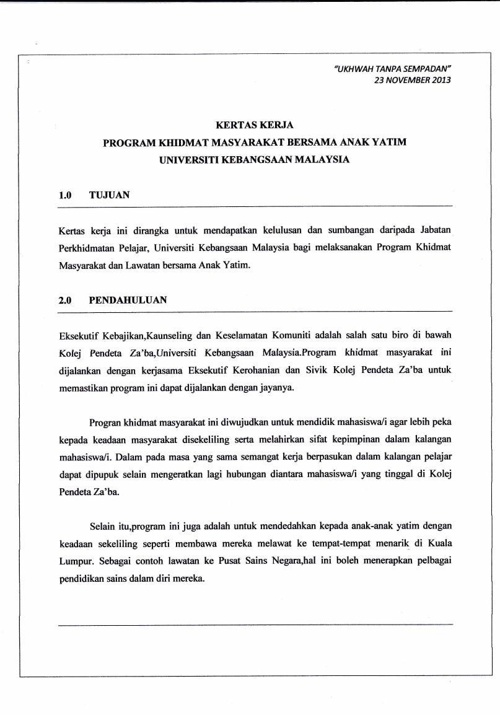 "UKHWAH TANPA SEMPADAN"
23 NOVEMBER 2013

KERTAS KERJA
PROGRAM KHIDMAT MASYARAKAT BERSAMA ANAK YATIM
UNIVERSITI KEBANGSAAN MALAYSIA

1.0 TUJUAN

Kertas kerja ini dirangka untuk mendapatkan kelulusan dan sumbangan daripada Jabatan Perkhidmatan Pelajar, Universiti Kebangsaan Malaysia bagi melaksanakan Program Khidmat Masyarakat dan Lawatan bersama Anak Yatim.

2.0 PENDAHULUAN

Eksekutif Kebajikan,Kaunseling dan Keselamatan Komuniti adalah salah satu biro di bawah Kolej Pendeta Za'ba,Universiti Kebangsaan Malaysia.Program khidmat masyarakat ini dijalankan dengan kerjasama Eksekutif Kerohanian dan Sivik Kolej Pendeta Za'ba untuk memastikan program ini dapat dijalankan dengan jayanya.

Progran khidmat masyarakat ini diwujudkan untuk mendidik mahasiswa/i agar lebih peka kepada keadaan masyarakat disekeliling serta melahirkan sifat kepimpinan dalam kalangan mahasiswa/i. Dalam pada masa yang sama semangat kerja berpasukan dalam kalangan pelajar dapat dipupuk selain mengeratkan lagi hubungan diantara mahasiswa/i yang tinggal di Kolej Pendeta Za'ba.

Selain itu,program ini juga adalah untuk mendedahkan kepada anak-anak yatim dengan keadaan sekeliling seperti membawa mereka melawat ke tempat-tempat menarik di Kuala Lumpur. Sebagai contoh lawatan ke Pusat Sains Negara,hal ini boleh menerapkan pelbagai pendidikan sains dalam diri mereka.